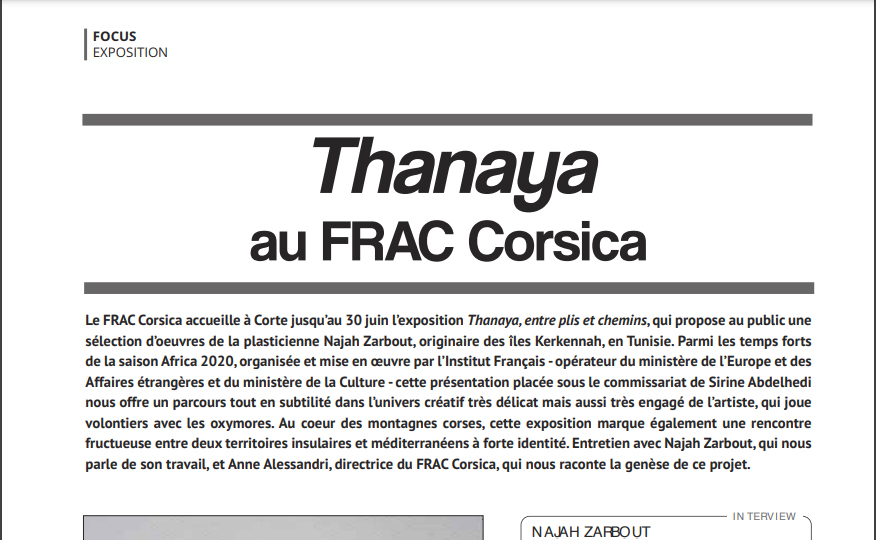 FOCUS
EXPOSITION

Thanaya
au FRAC Corsica

Le FRAC Corsica accueille à Corte jusqu'au 30 juin l'exposition Thanaya, entre plis et chemins, qui propose au public une sélection d'oeuvres de la plasticienne Najah Zarbout, originaire des îles Kerkennah, en Tunisie. Parmi les temps forts de la saison Africa 2020, organisée et mise en œuvre par l'Institut Français - opérateur du ministère de l'Europe et des Affaires étrangères et du ministère de la Culture - cette présentation placée sous le commissariat de Sirine Abdelhedi nous offre un parcours tout en subtilité dans l'univers créatif très délicat mais aussi très engagé de l'artiste, qui joue volontiers avec les oxymores. Au coeur des montagnes corses, cette exposition marque également une rencontre fructueuse entre deux territoires insulaires et méditerranéens à forte identité. Entretien avec Najah Zarbout, qui nous parle de son travail, et Anne Alessandri, directrice du FRAC Corsica, qui nous raconte la genèse de ce projet.

INTERVIEW
NAJAH ZARBOUT